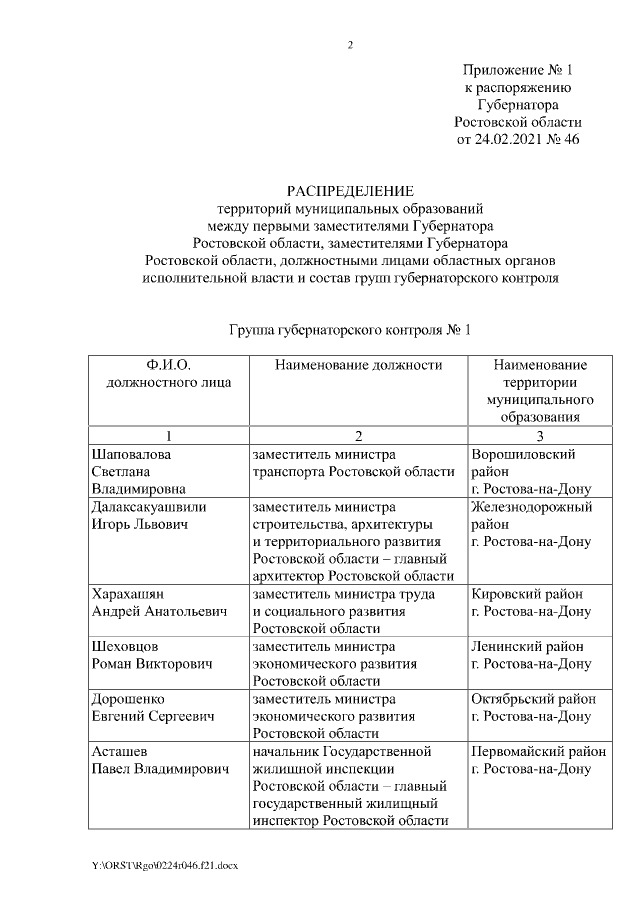 2

Приложение № 1
к распоряжению
Губернатора
Ростовской области
от 24.02.2021 № 46

РАСПРЕДЕЛЕНИЕ
территорий муниципальных образований
между первыми заместителями Губернатора
Ростовской области, заместителями Губернатора
Ростовской области, должностными лицами областных органов
исполнительной власти и состав групп губернаторского контроля

Группа губернаторского контроля № 1

| Ф.И.О. должностного лица | Наименование должности | Наименование территории муниципального образования |
|---|---|---|
| 1 | 2 | 3 |
| Шаповалова Светлана Владимировна | заместитель министра транспорта Ростовской области | Ворошиловский район г. Ростова-на-Дону |
| Далаксакуашвили Игорь Львович | заместитель министра строительства, архитектуры и территориального развития Ростовской области – главный архитектор Ростовской области | Железнодорожный район г. Ростова-на-Дону |
| Харахашян Андрей Анатольевич | заместитель министра труда и социального развития Ростовской области | Кировский район г. Ростова-на-Дону |
| Шеховцов Роман Викторович | заместитель министра экономического развития Ростовской области | Ленинский район г. Ростова-на-Дону |
| Дорошенко Евгений Сергеевич | заместитель министра экономического развития Ростовской области | Октябрьский район г. Ростова-на-Дону |
| Асташев Павел Владимирович | начальник Государственной жилищной инспекции Ростовской области – главный государственный жилищный инспектор Ростовской области | Первомайский район г. Ростова-на-Дону |

Y:\ORST\Rgo\0224r046.f21.docx